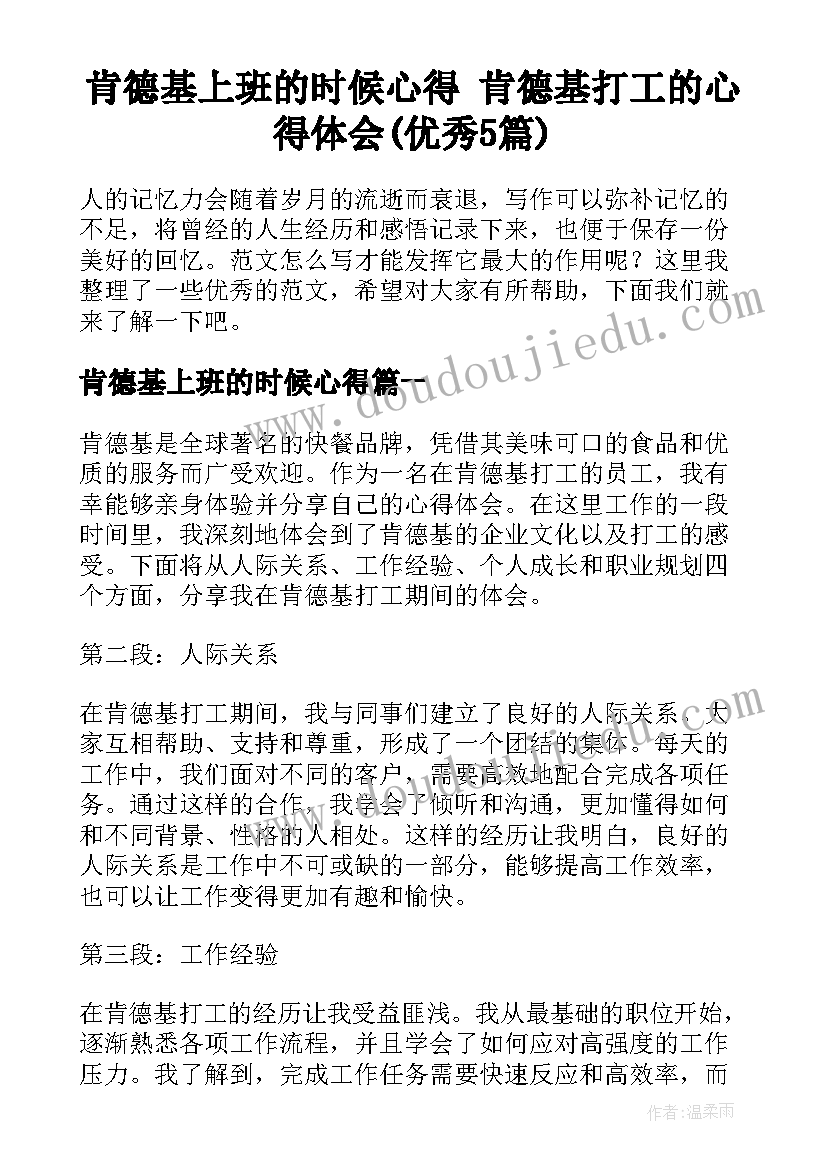 肯德基上班的时候心得 肯德基打工的心得体会(优秀5篇)

人的记忆力会随着岁月的流逝而衰退，写作可以弥补记忆的不足，将曾经的人生经历和感悟记录下来，也便于保存一份美好的回忆。范文怎么写才能发挥它最大的作用呢？这里我整理了一些优秀的范文，希望对大家有所帮助，下面我们就来了解一下吧。

肯德基上班的时候心得篇一

www.doudoujiedu.com

肯德基是全球著名的快餐品牌，凭借其美味可口的食品和优质的服务而广受欢迎。作为一名在肯德基打工的员工，我有幸能够亲身体验并分享自己的心得体会。在这里工作的一段时间里，我深刻地体会到了肯德基的企业文化以及打工的感受。下面将从人际关系、工作经验、个人成长和职业规划四个方面，分享我在肯德基打工期间的体会。

第二段：人际关系

在肯德基打工期间，我与同事们建立了良好的人际关系。大家互相帮助、支持和尊重，形成了一个团结的集体。每天的工作中，我们面对不同的客户，需要高效地配合完成各项任务。通过这样的合作，我学会了倾听和沟通，更加懂得如何和不同背景、性格的人相处。这样的经历让我明白，良好的人际关系是工作中不可或缺的一部分，能够提高工作效率，也可以让工作变得更加有趣和愉快。

第三段：工作经验

在肯德基打工的经历让我受益匪浅。我从最基础的职位开始，逐渐熟悉各项工作流程，并且学会了如何应对高强度的工作压力。我了解到，完成工作任务需要快速反应和高效率，而

作者：温柔雨